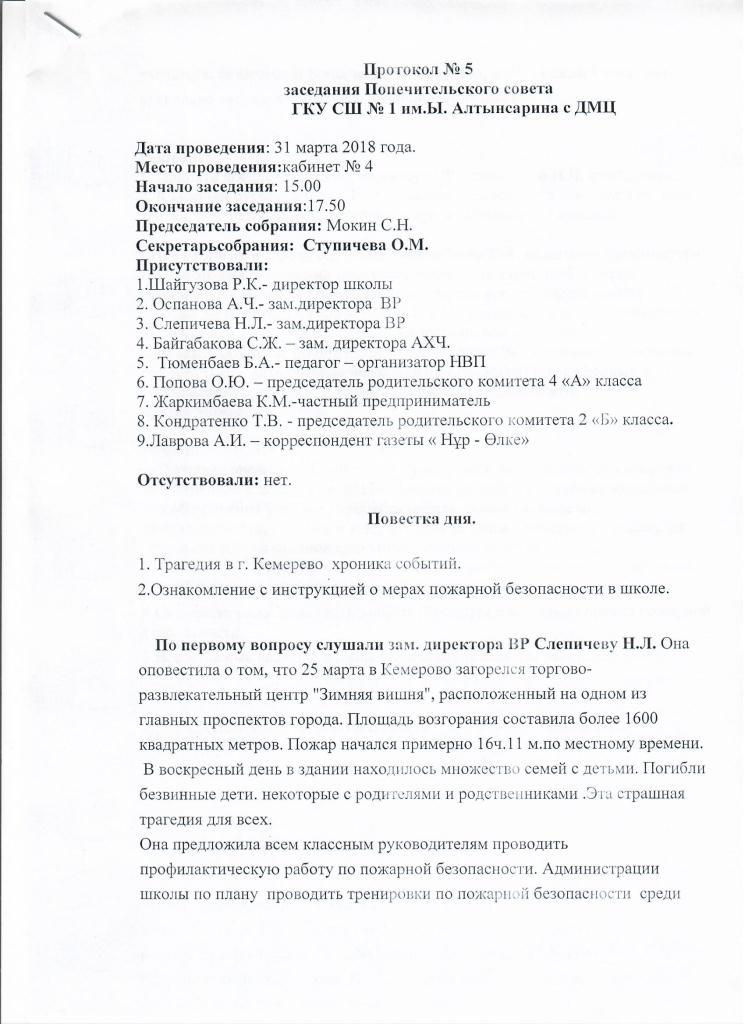 Протокол № 5
заседания Попечительского совета
ГКУ СШ № 1 им.Ы. Алтынсарина с ДМЦ

Дата проведения: 31 марта 2018 года.
Место проведения:кабинет № 4
Начало заседания: 15.00
Окончание заседания:17.50
Председатель собрания: Мокин С.Н.
Секретарьсобрания: Ступичева О.М.
Присутствовали:
1.Шайгузова Р.К.- директор школы
2. Оспанова А.Ч.- зам.директора ВР
3. Слепичева Н.Л.- зам.директора ВР
4. Байгабакова С.Ж. – зам. директора АХЧ.
5. Тюменбаев Б.А.- педагог – организатор НВП
6. Попова О.Ю. – председатель родительского комитета 4 «А» класса
7. Жаркимбаева К.М.-частный предприниматель
8. Кондратенко Т.В. - председатель родительского комитета 2 «Б» класса.
9.Лаврова А.И. – корреспондент газеты « Нұр - Өлке»

Отсутствовали: нет.

Повестка дня.

1. Трагедия в г. Кемерево хроника событий.
2.Ознакомление с инструкцией о мерах пожарной безопасности в школе.

По первому вопросу слушали зам. директора ВР Слепичеву Н.Л. Она оповестила о том, что 25 марта в Кемерово загорелся торгово-развлекательный центр "Зимняя вишня", расположенный на одном из главных проспектов города. Площадь возгорания составила более 1600 квадратных метров. Пожар начался примерно 16ч.11 м.по местному времени. В воскресный день в здании находилось множество семей с детьми. Погибли безвинные дети. некоторые с родителями и родственниками .Эта страшная трагедия для всех.
Она предложила всем классным руководителям проводить профилактическую работу по пожарной безопасности. Администрации школы по плану проводить тренировки по пожарной безопасности среди